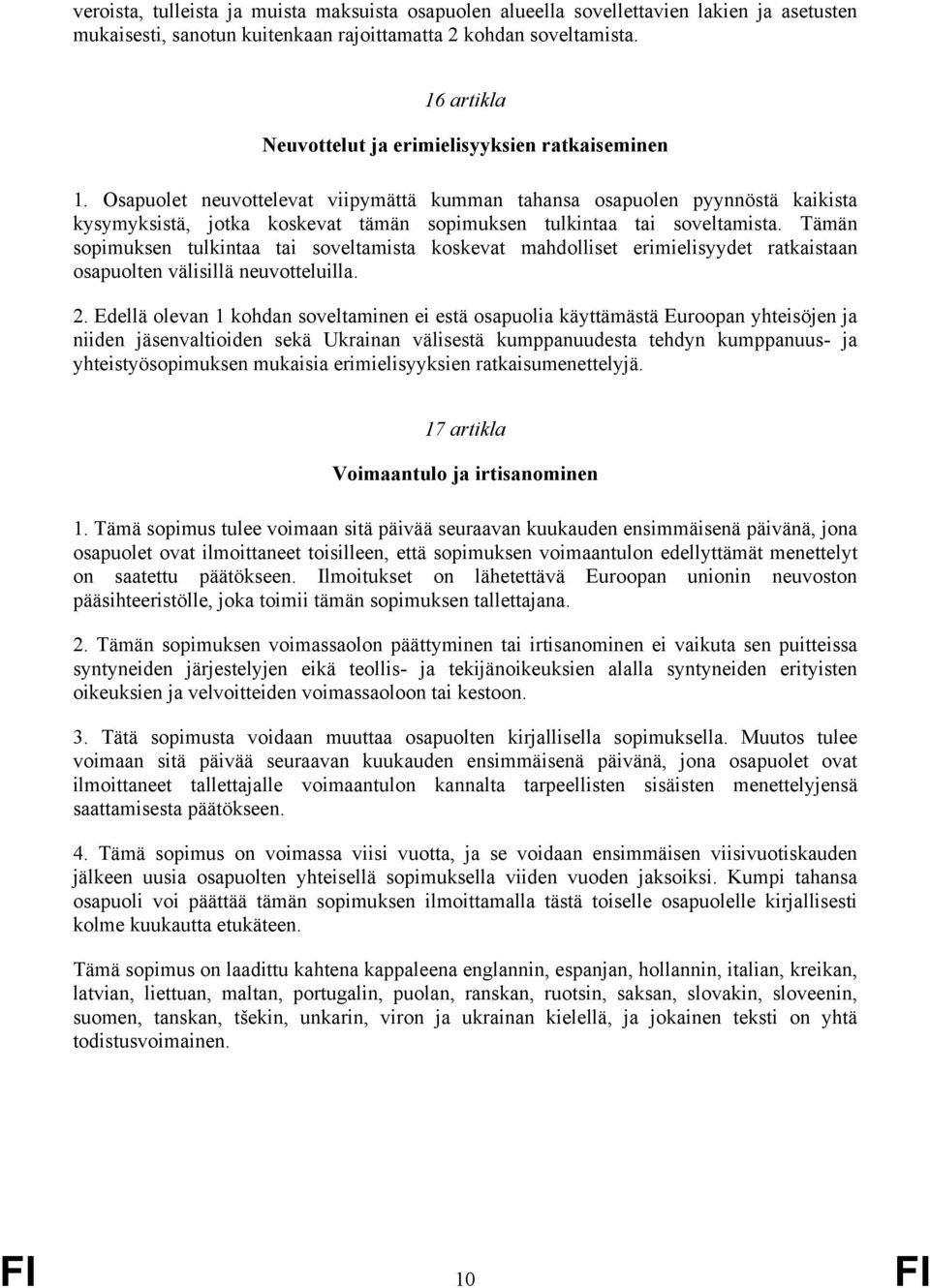 veroista, tulleista ja muista maksuista osapuolen alueella sovellettavien lakien ja asetusten mukaisesti, sanotun kuitenkaan rajoittamatta 2 kohdan soveltamista.

16 artikla

Neuvottelut ja erimielisyyksien ratkaiseminen

1. Osapuolet neuvottelevat viipymättä kumman tahansa osapuolen pyynnöstä kaikista kysymyksistä, jotka koskevat tämän sopimuksen tulkintaa tai soveltamista. Tämän sopimuksen tulkintaa tai soveltamista koskevat mahdolliset erimielisyydet ratkaistaan osapuolten välisillä neuvotteluilla.

2. Edellä olevan 1 kohdan soveltaminen ei estä osapuolia käyttämästä Euroopan yhteisöjen ja niiden jäsenvaltioiden sekä Ukrainan välisestä kumppanuudesta tehdyn kumppanuus- ja yhteistyösopimuksen mukaisia erimielisyyksien ratkaisumenettelyjä.

17 artikla

Voimaantulo ja irtisanominen

1. Tämä sopimus tulee voimaan sitä päivää seuraavan kuukauden ensimmäisenä päivänä, jona osapuolet ovat ilmoittaneet toisilleen, että sopimuksen voimaantulon edellyttämät menettelyt on saatettu päätökseen. Ilmoitukset on lähetettävä Euroopan unionin neuvoston pääsihteeristölle, joka toimii tämän sopimuksen tallettajana.

2. Tämän sopimuksen voimassaolon päättyminen tai irtisanominen ei vaikuta sen puitteissa syntyneiden järjestelyjen eikä teollis- ja tekijänoikeuksien alalla syntyneiden erityisten oikeuksien ja velvoitteiden voimassaoloon tai kestoon.

3. Tätä sopimusta voidaan muuttaa osapuolten kirjallisella sopimuksella. Muutos tulee voimaan sitä päivää seuraavan kuukauden ensimmäisenä päivänä, jona osapuolet ovat ilmoittaneet tallettajalle voimaantulon kannalta tarpeellisten sisäisten menettelyjensä saattamisesta päätökseen.

4. Tämä sopimus on voimassa viisi vuotta, ja se voidaan ensimmäisen viisivuotiskauden jälkeen uusia osapuolten yhteisellä sopimuksella viiden vuoden jaksoiksi. Kumpi tahansa osapuoli voi päättää tämän sopimuksen ilmoittamalla tästä toiselle osapuolelle kirjallisesti kolme kuukautta etukäteen.

Tämä sopimus on laadittu kahtena kappaleena englannin, espanjan, hollannin, italian, kreikan, latvian, liettuan, maltan, portugalin, puolan, ranskan, ruotsin, saksan, slovakin, sloveenin, suomen, tanskan, tšekin, unkarin, viron ja ukrainan kielellä, ja jokainen teksti on yhtä todistusvoimainen.

FI 10 FI